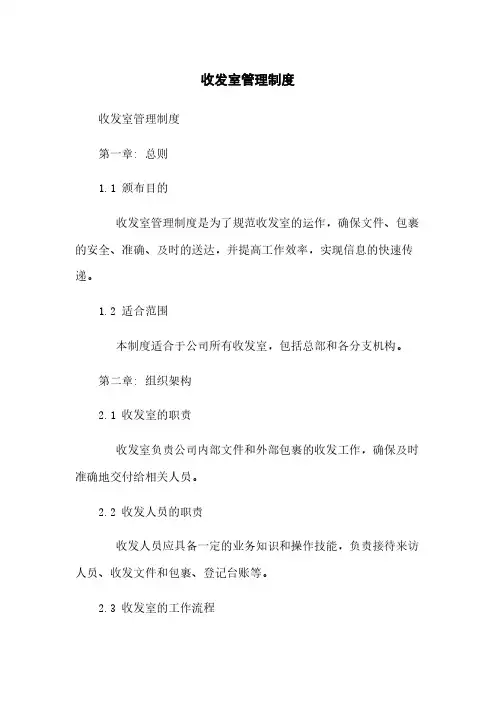 收发室管理制度

收发室管理制度

第一章：总则

1.1 颁布目的

收发室管理制度是为了规范收发室的运作，确保文件、包裹的安全、准确、及时的送达，并提高工作效率，实现信息的快速传递。

1.2 适合范围

本制度适合于公司所有收发室，包括总部和各分支机构。

第二章：组织架构

2.1 收发室的职责

收发室负责公司内部文件和外部包裹的收发工作，确保及时准确地交付给相关人员。

2.2 收发人员的职责

收发人员应具备一定的业务知识和操作技能，负责接待来访人员、收发文件和包裹、登记台账等。

2.3 收发室的工作流程